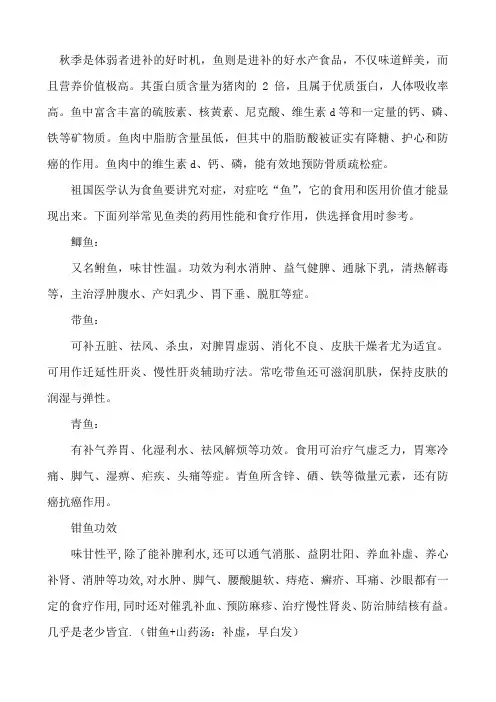 秋季是体弱者进补的好时机，鱼则是进补的好水产食品，不仅味道鲜美，而且营养价值极高。其蛋白质含量为猪肉的 2 倍，且属于优质蛋白，人体吸收率高。鱼中富含丰富的硫胺素、核黄素、尼克酸、维生素 d 等和一定量的钙、磷、铁等矿物质。鱼肉中脂肪含量虽低，但其中的脂肪酸被证实有降糖、护心和防癌的作用。鱼肉中的维生素 d、钙、磷，能有效地预防骨质疏松症。

祖国医学认为食鱼要讲究对症，对症吃“鱼”，它的食用和医用价值才能显现出来。下面列举常见鱼类的药用性能和食疗作用，供选择食用时参考。

鲫鱼：

又名鲋鱼，味甘性温。功效为利水消肿、益气健脾、通脉下乳，清热解毒等，主治浮肿腹水、产妇乳少、胃下垂、脱肛等症。

带鱼：

可补五脏、祛风、杀虫，对脾胃虚弱、消化不良、皮肤干燥者尤为适宜。可用作迁延性肝炎、慢性肝炎辅助疗法。常吃带鱼还可滋润肌肤，保持皮肤的润湿与弹性。

青鱼：

有补气养胃、化湿利水、祛风解烦等功效。食用可治疗气虚乏力，胃寒冷痛、脚气、湿痹、疟疾、头痛等症。青鱼所含锌、硒、铁等微量元素，还有防癌抗癌作用。

钳鱼功效

味甘性平,除了能补脾利水,还可以通气消胀、益阴壮阳、养血补虚、养心补肾、消肿等功效,对水肿、脚气、腰酸腿软、痔疮、癣疥、耳痛、沙眼都有一定的食疗作用,同时还对催乳补血、预防麻疹、治疗慢性肾炎、防治肺结核有益。几乎是老少皆宜.（钳鱼+山药汤：补虚，早白发）